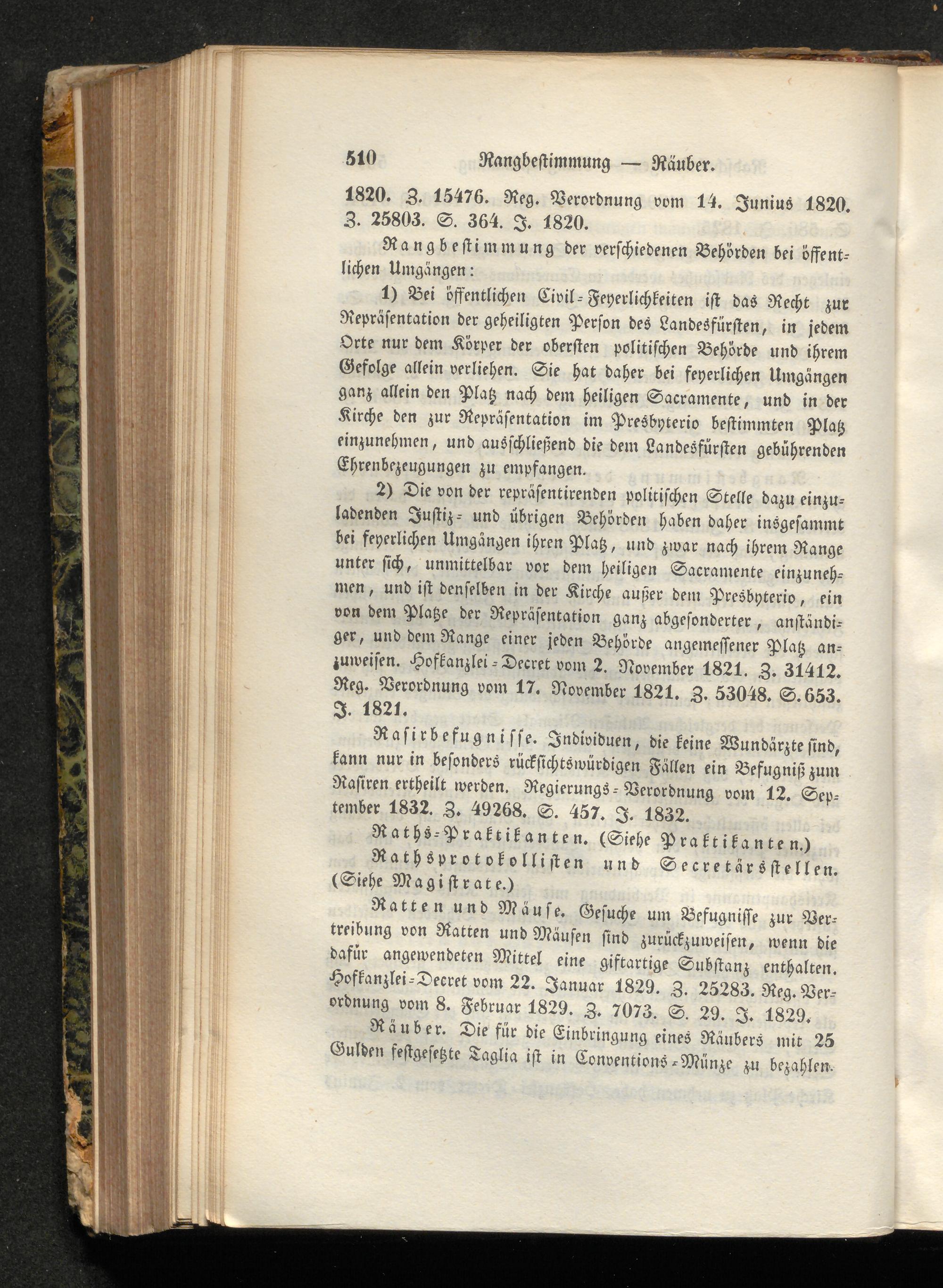 510 Rangbestimmung — Räuber.

1820. Z. 15476. Reg. Verordnung vom 14. Junius 1820. Z. 25803. S. 364. J. 1820.

Rangbestimmung der verschiedenen Behörden bei öffentlichen Umgängen:

1) Bei öffentlichen Civil-Feyerlichkeiten ist das Recht zur Repräsentation der geheiligten Person des Landesfürsten, in jedem Orte nur dem Körper der obersten politischen Behörde und ihrem Gefolge allein verliehen. Sie hat daher bei feyerlichen Umgängen ganz allein den Platz nach dem heiligen Sacramente, und in der Kirche den zur Repräsentation im Presbyterio bestimmten Platz einzunehmen, und ausschließend die dem Landesfürsten gebührenden Ehrenbezeugungen zu empfangen.

2) Die von der repräsentirenden politischen Stelle dazu einzuladenden Justiz- und übrigen Behörden haben daher insgesammt bei feyerlichen Umgängen ihren Platz, und zwar nach ihrem Range unter sich, unmittelbar vor dem heiligen Sacramente einzunehmen, und ist denselben in der Kirche außer dem Presbyterio, ein von dem Platze der Repräsentation ganz abgesonderter, anständiger, und dem Range einer jeden Behörde angemessener Platz anzuweisen. Hofkanzlei-Decret vom 2. November 1821. Z. 31412. Reg. Verordnung vom 17. November 1821. Z. 53048. S. 653. J. 1821.

Rasirbefugnisse. Individuen, die keine Wundärzte sind, kann nur in besonders rücksichtswürdigen Fällen ein Befugniß zum Rasiren ertheilt werden. Regierungs-Verordnung vom 12. September 1832. Z. 49268. S. 457. J. 1832.

Raths-Praktikanten. (Siehe Praktikanten.)

Rathsprotokollisten und Secretärsstellen. (Siehe Magistrate.)

Ratten und Mäuse. Gesuche um Befugnisse zur Vertreibung von Ratten und Mäusen sind zurückzuweisen, wenn die dafür angewendeten Mittel eine giftartige Substanz enthalten. Hofkanzlei-Decret vom 22. Januar 1829. Z. 25283. Reg. Verordnung vom 8. Februar 1829. Z. 7073. S. 29. J. 1829.

Räuber. Die für die Einbringung eines Räubers mit 25 Gulden festgesetzte Taglia ist in Conventions-Münze zu bezahlen.